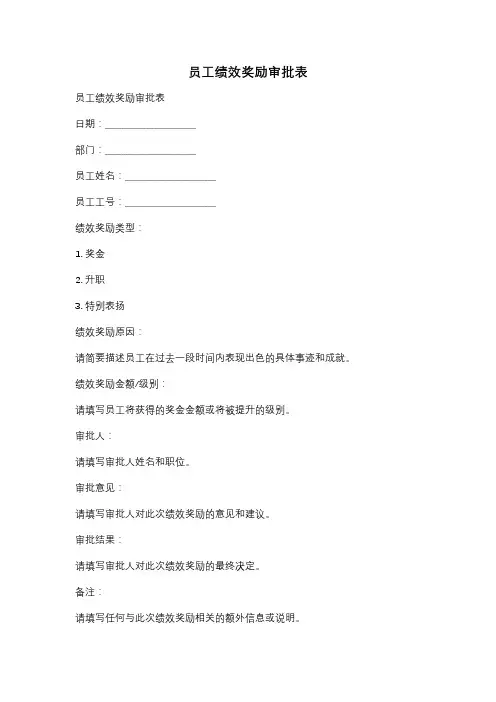 员工绩效奖励审批表

员工绩效奖励审批表

日期：__________________

部门：__________________

员工姓名：__________________

员工工号：__________________

绩效奖励类型：

1. 奖金

2. 升职

3. 特别表扬

绩效奖励原因：

请简要描述员工在过去一段时间内表现出色的具体事迹和成就。

绩效奖励金额/级别：

请填写员工将获得的奖金金额或将被提升的级别。

审批人：

请填写审批人姓名和职位。

审批意见：

请填写审批人对此次绩效奖励的意见和建议。

审批结果：

请填写审批人对此次绩效奖励的最终决定。

备注：

请填写任何与此次绩效奖励相关的额外信息或说明。